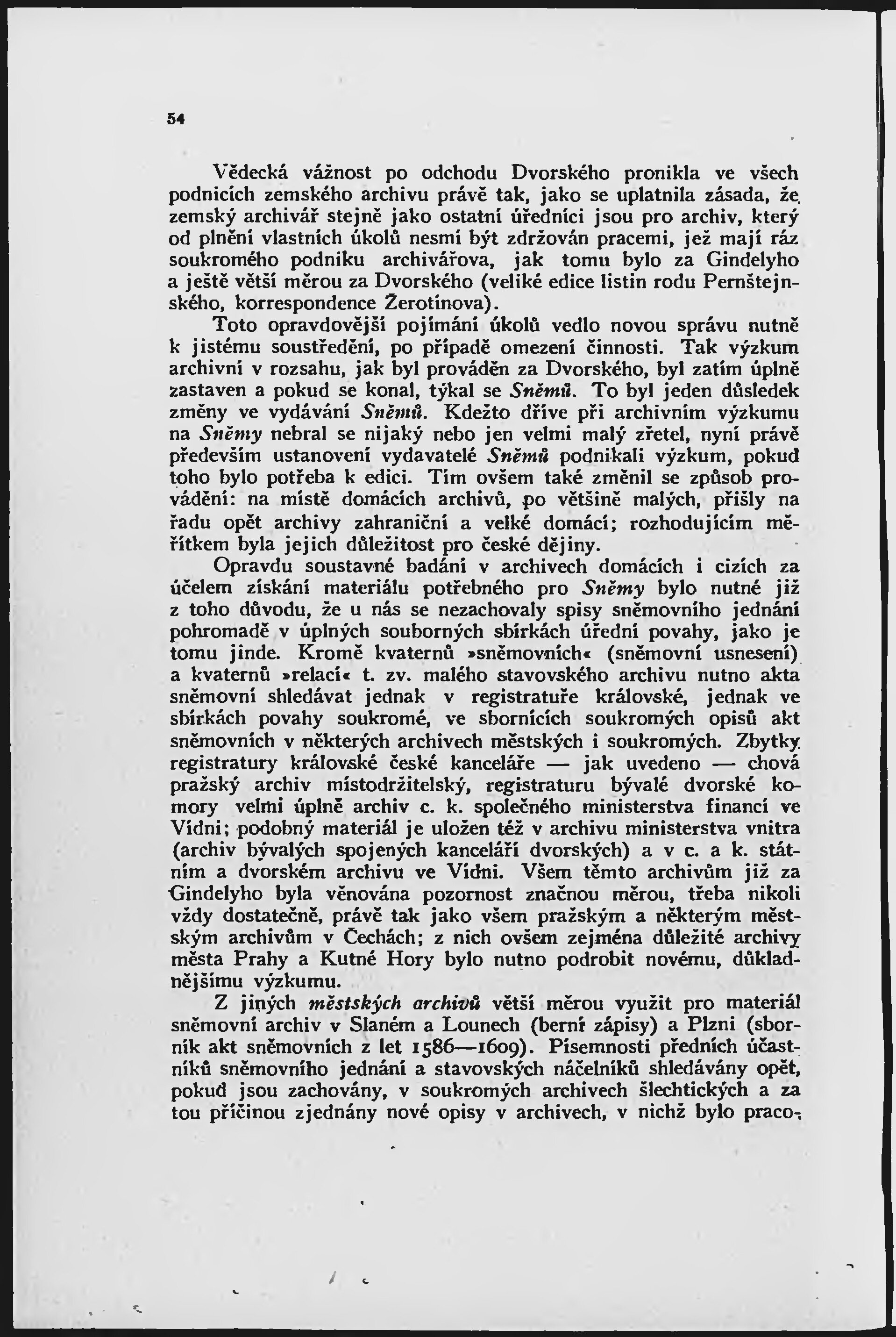 54

Vědecká vážnost po odchodu Dvorského pronikla ve všech podnicích zemského archivu právě tak, jako se uplatnila zásada, že zemský archivář stejně jako ostatní úředníci jsou pro archiv, který od plnění vlastních úkolů nesmí být zdržován pracemi, jež mají ráz soukromého podniku archivářova, jak tomu bylo za Gindelyho a ještě větší měrou za Dvorského (veliké edice listin rodu Pernštejnského, korrespondence Žerotínova).

Toto opravdovější pojímání úkolů vedlo novou správu nutně k jistému soustředění, po případě omezení činnosti. Tak výzkum archivní v rozsahu, jak byl prováděn za Dvorského, byl zatím úplně zastaven a pokud se konal, týkal se Sněmů. To byl jeden důsledek změny ve vydávání Sněmů. Kdežto dříve při archivním výzkumu na Sněmy nebral se nijaký nebo jen velmi malý zřetel, nyní právě především ustanovení vydavatelé Sněmů podnikali výzkum, pokud toho bylo potřeba k edici. Tím ovšem také změnil se způsob provádění: na místě domácích archivů, po většině malých, přišly na řadu opět archivy zahraniční a velké domácí; rozhodujícím měřítkem byla jejich důležitost pro české dějiny.

Opravdu soustavné badání v archivech domácích i cizích za účelem získání materiálu potřebného pro Sněmy bylo nutné již z toho důvodu, že u nás se nezachovaly spisy sněmovního jednání pohromadě v úplných souborných sbírkách úřední povahy, jako je tomu jinde. Kromě kvaternů »sněmovních« (sněmovní usnesení) a kvaternů »relací« t. zv. malého stavovského archivu nutno akta sněmovní shledávat jednak v registratuře královské, jednak ve sbírkách povahy soukromé, ve sbornících soukromých opisů akt sněmovních v některých archivech městských i soukromých. Zbytky registratury královské české kanceláře — jak uvedeno — chová pražský archiv místodržitelský, registraturu bývalé dvorské komory velmi úplně archiv c. k. společného ministerstva financí ve Vídni; podobný materiál je uložen též v archivu ministerstva vnitra (archiv bývalých spojených kanceláří dvorských) a v c. a k. státním a dvorském archivu ve Vídni. Všem těmto archivům již za Gindelyho byla věnována pozornost značnou měrou, třeba nikoli vždy dostatečně, právě tak jako všem pražským a některým městským archivům v Čechách; z nich ovšem zejména důležité archivy města Prahy a Kutné Hory bylo nutno podrobit novému, důkladnějšímu výzkumu.

Z jiných městských archivů větší měrou využit pro materiál sněmovní archiv v Slaném a Lounech (berní zápisy) a Plzni (sborník akt sněmovních z let 1586—1609). Písemnosti předních účastníků sněmovního jednání a stavovských náčelníků shledávány opět, pokud jsou zachovány, v soukromých archivech šlechtických a za tou příčinou zjednány nové opisy v archivech, v nichž bylo praco-